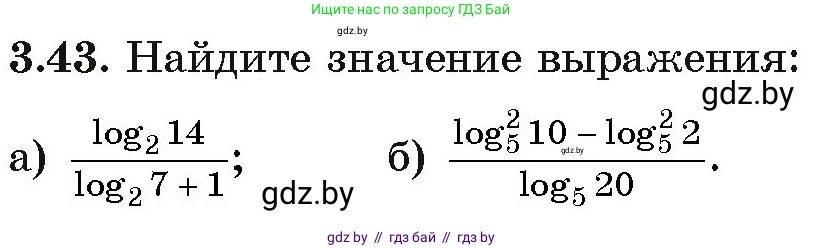 Ищите нас по запросу ГДЗ Бай

gdz.by

3.43. Найдите значение выражения:

gdz.by

а) $\frac{\log_2 14}{\log_2 7 + 1}$; gdz.by б) $\frac{\log_5^2 10 - \log_5^2 2}{\log_5 20}$.

gdz.by

gdz by // гдз бай // гдз by